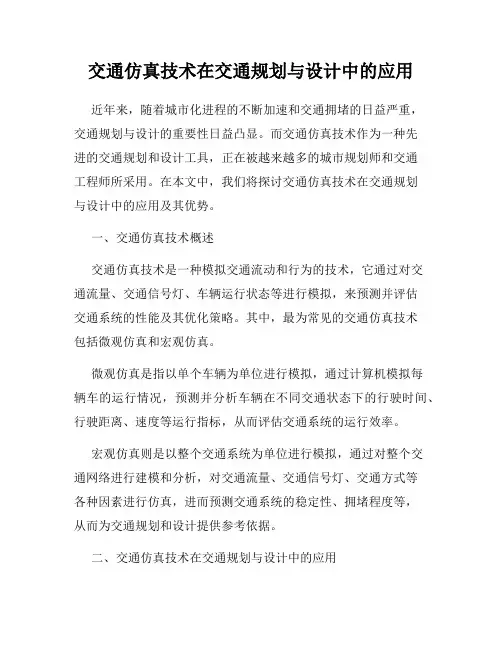 交通仿真技术在交通规划与设计中的应用

近年来，随着城市化进程的不断加速和交通拥堵的日益严重，交通规划与设计的重要性日益凸显。而交通仿真技术作为一种先进的交通规划和设计工具，正在被越来越多的城市规划师和交通工程师所采用。在本文中，我们将探讨交通仿真技术在交通规划与设计中的应用及其优势。

一、交通仿真技术概述

交通仿真技术是一种模拟交通流动和行为的技术，它通过对交通流量、交通信号灯、车辆运行状态等进行模拟，来预测并评估交通系统的性能及其优化策略。其中，最为常见的交通仿真技术包括微观仿真和宏观仿真。

微观仿真是指以单个车辆为单位进行模拟，通过计算机模拟每辆车的运行情况，预测并分析车辆在不同交通状态下的行驶时间、行驶距离、速度等运行指标，从而评估交通系统的运行效率。

宏观仿真则是以整个交通系统为单位进行模拟，通过对整个交通网络进行建模和分析，对交通流量、交通信号灯、交通方式等各种因素进行仿真，进而预测交通系统的稳定性、拥堵程度等，从而为交通规划和设计提供参考依据。

二、交通仿真技术在交通规划与设计中的应用